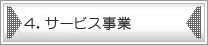 4. サービス事業